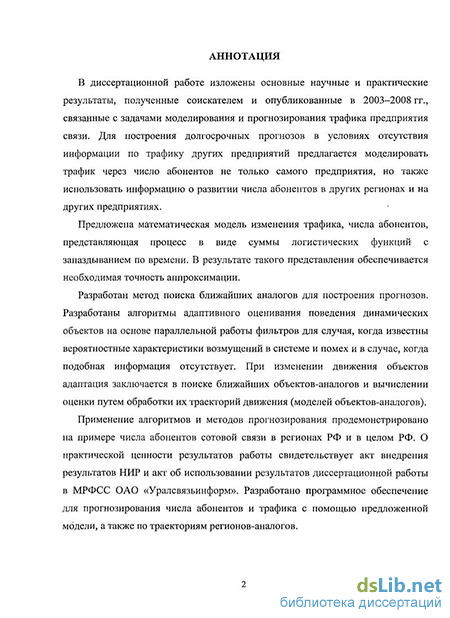 АННОТАЦИЯ

В диссертационной работе изложены основные научные и практические результаты, полученные соискателем и опубликованные в 2003–2008 гг., связанные с задачами моделирования и прогнозирования трафика предприятия связи. Для построения долгосрочных прогнозов в условиях отсутствия информации по трафику других предприятий предлагается моделировать трафик через число абонентов не только самого предприятия, но также использовать информацию о развитии числа абонентов в других регионах и на других предприятиях.

Предложена математическая модель изменения трафика, числа абонентов, представляющая процесс в виде суммы логистических функций с запаздыванием по времени. В результате такого представления обеспечивается необходимая точность аппроксимации.

Разработан метод поиска ближайших аналогов для построения прогнозов. Разработаны алгоритмы адаптивного оценивания поведения динамических объектов на основе параллельной работы фильтров для случая, когда известны вероятностные характеристики возмущений в системе и помех и в случае, когда подобная информация отсутствует. При изменении движения объектов адаптация заключается в поиске ближайших объектов-аналогов и вычислении оценки путем обработки их траекторий движения (моделей объектов-аналогов).

Применение алгоритмов и методов прогнозирования продемонстрировано на примере числа абонентов сотовой связи в регионах РФ и в целом РФ. О практической ценности результатов работы свидетельствует акт внедрения результатов НИР и акт об использовании результатов диссертационной работы в МРФСС ОАО «Уралсвязьинформ». Разработано программное обеспечение для прогнозирования числа абонентов и трафика с помощью предложенной модели, а также по траекториям регионов-аналогов.

2

dsLib.net
библиотека диссертаций